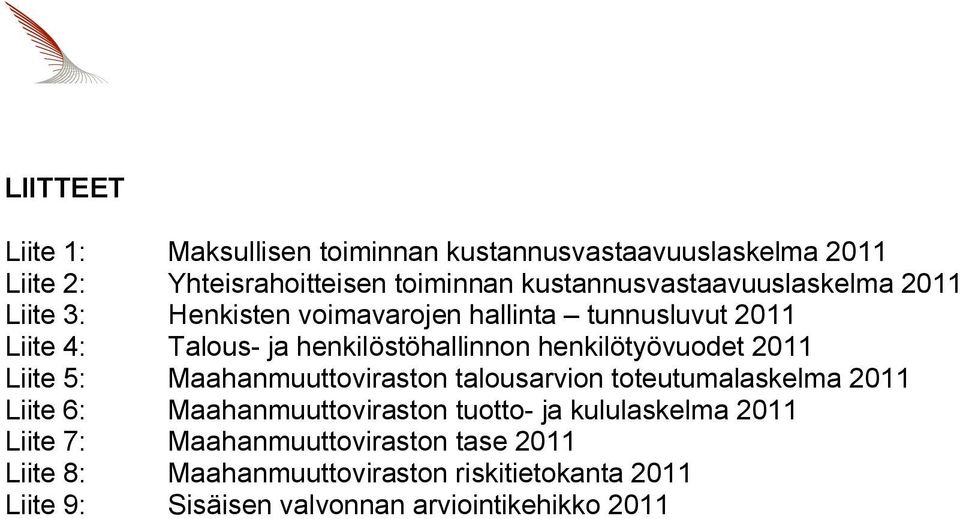 LIITTEET

Liite 1: Maksullisen toiminnan kustannusvastaavuuslaskelma 2011
Liite 2: Yhteisrahoitteisen toiminnan kustannusvastaavuuslaskelma 2011
Liite 3: Henkisten voimavarojen hallinta – tunnusluvut 2011
Liite 4: Talous- ja henkilöstöhallinnon henkilötyövuodet 2011
Liite 5: Maahanmuuttoviraston talousarvion toteutumalaskelma 2011
Liite 6: Maahanmuuttoviraston tuotto- ja kululaskelma 2011
Liite 7: Maahanmuuttoviraston tase 2011
Liite 8: Maahanmuuttoviraston riskitietokanta 2011
Liite 9: Sisäisen valvonnan arviointikehikko 2011